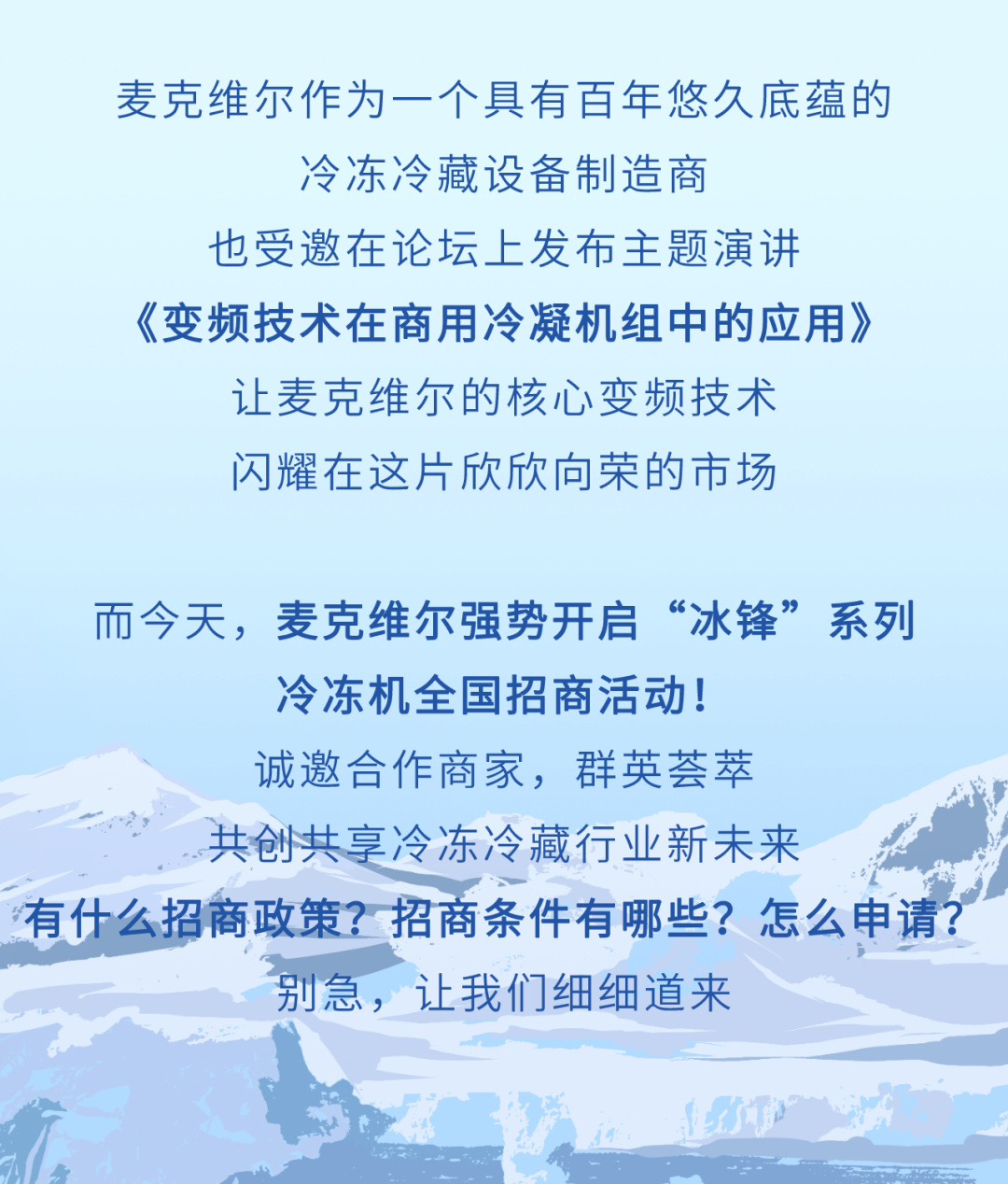 麦克维尔作为一个具有百年悠久底蕴的
冷冻冷藏设备制造商
也受邀在论坛上发布主题演讲
《变频技术在商用冷凝机组中的应用》
让麦克维尔的核心变频技术
闪耀在这片欣欣向荣的市场

而今天，麦克维尔强势开启“冰锋”系列
冷冻机全国招商活动！
诚邀合作商家，群英荟萃
共创共享冷冻冷藏行业新未来
有什么招商政策？招商条件有哪些？怎么申请？
别急，让我们细细道来